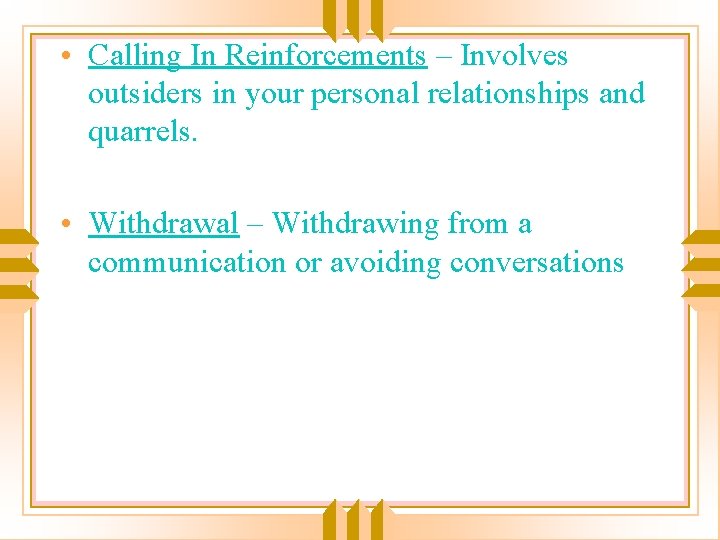 • Calling In Reinforcements – Involves outsiders in your personal relationships and quarrels.

• Withdrawal – Withdrawing from a communication or avoiding conversations